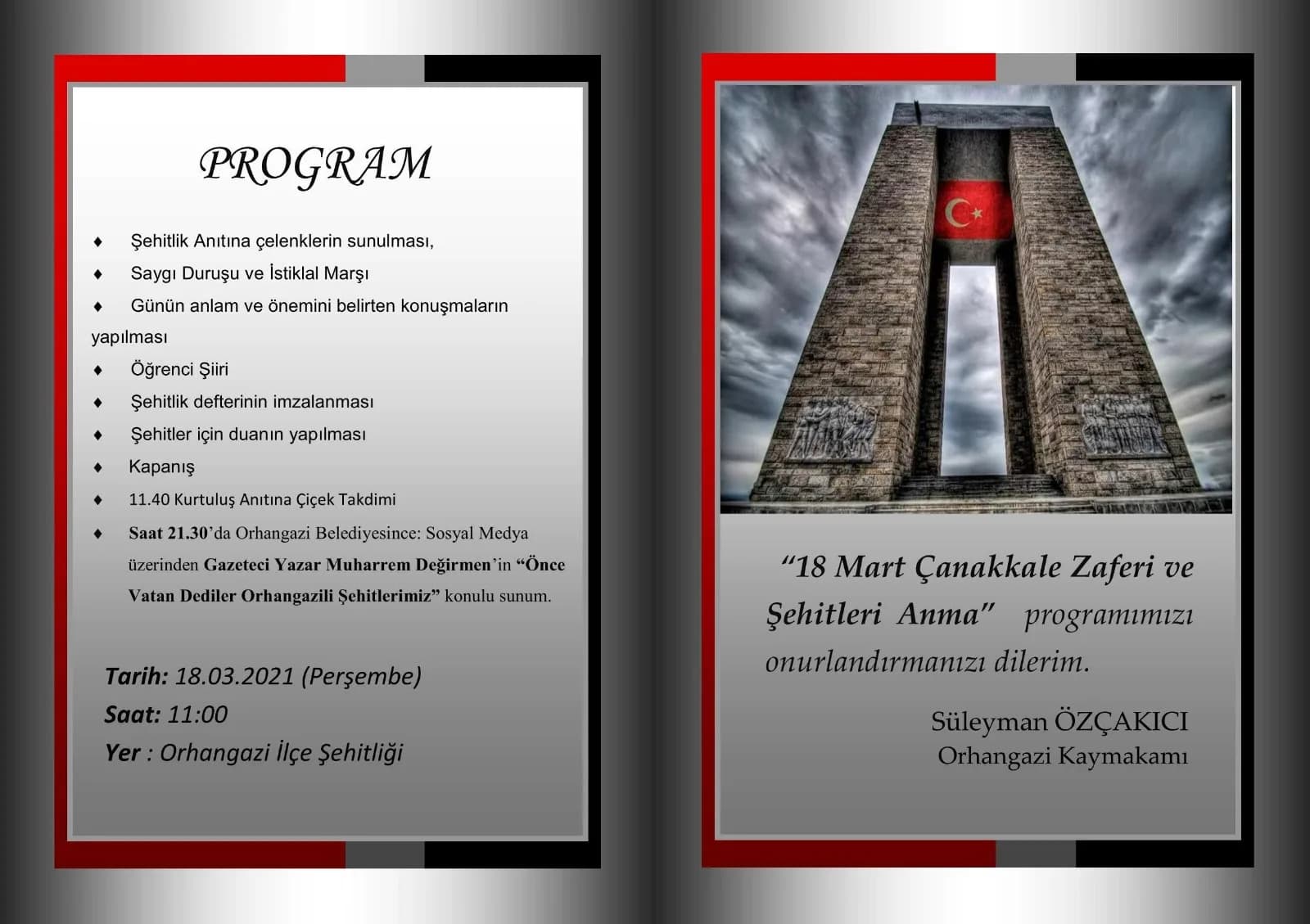 PROGRAM

♦ Şehitlik Anıtına çelenklerin sunulması,

♦ Saygı Duruşu ve İstiklal Marşı

♦ Günün anlam ve önemini belirten konuşmaların yapılması

♦ Öğrenci Şiiri

♦ Şehitlik defterinin imzalanması

♦ Şehitler için duanın yapılması

♦ Kapanış

♦ 11.40 Kurtuluş Anıtına Çiçek Takdimi

♦ Saat 21.30'da Orhangazi Belediyesince: Sosyal Medya üzerinden Gazeteci Yazar Muharrem Değirmen'in "Önce Vatan Dediler Orhangazili Şehitlerimiz" konulu sunum.

Tarih: 18.03.2021 (Perşembe)
Saat: 11:00
Yer : Orhangazi İlçe Şehitliği

"18 Mart Çanakkale Zaferi ve Şehitleri Anma" programımızı onurlandırmanızı dilerim.

Süleyman ÖZÇAKICI
Orhangazi Kaymakamı